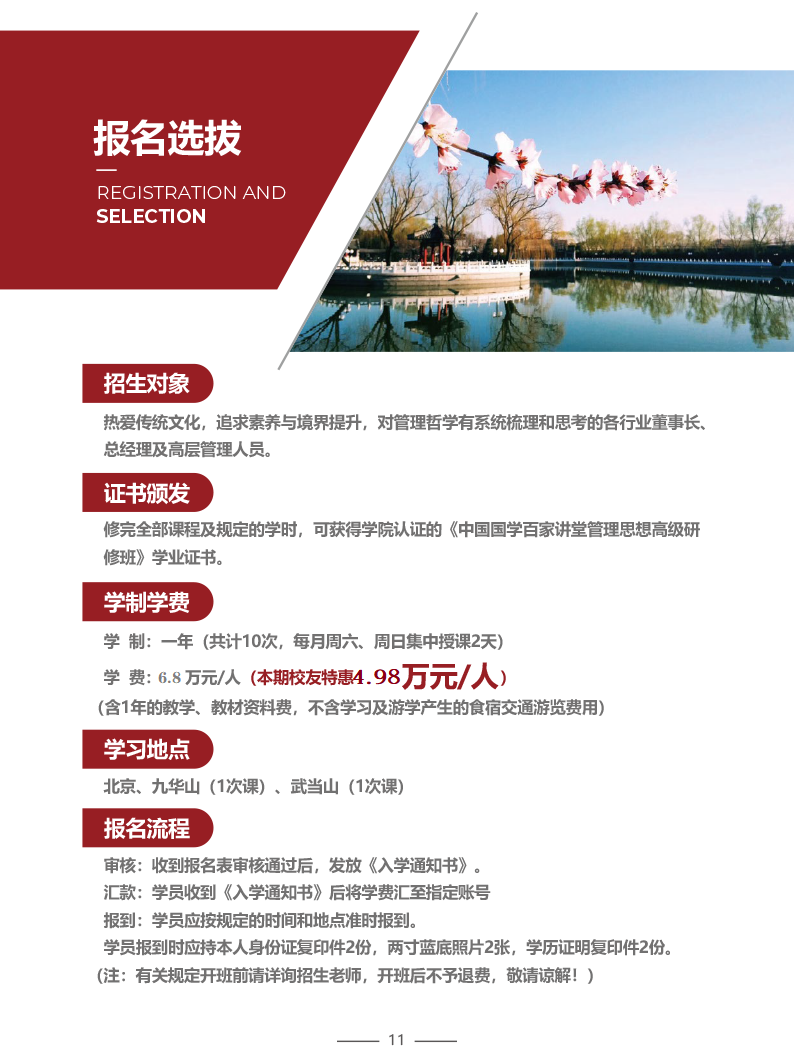 报名选拔

REGISTRATION AND SELECTION

招生对象

热爱传统文化，追求素养与境界提升，对管理哲学有系统梳理和思考的各行业董事长、总经理及高层管理人员。

证书颁发

修完全部课程及规定的学时，可获得学院认证的《中国国学百家讲堂管理思想高级研修班》学业证书。

学制学费

学 制：一年（共计10次，每月周六、周日集中授课2天）

学 费：6.8 万元/人（本期校友特惠4.98万元/人）

（含1年的教学、教材资料费，不含学习及游学产生的食宿交通游览费用）

学习地点

北京、九华山（1次课）、武当山（1次课）

报名流程

审核：收到报名表审核通过后，发放《入学通知书》。

汇款：学员收到《入学通知书》后将学费汇至指定账号

报到：学员应按规定的时间和地点准时报到。

学员报到时应持本人身份证复印件2份，两寸蓝底照片2张，学历证明复印件2份。

（注：有关规定开班前请详询招生老师，开班后不予退费，敬请谅解！）

11